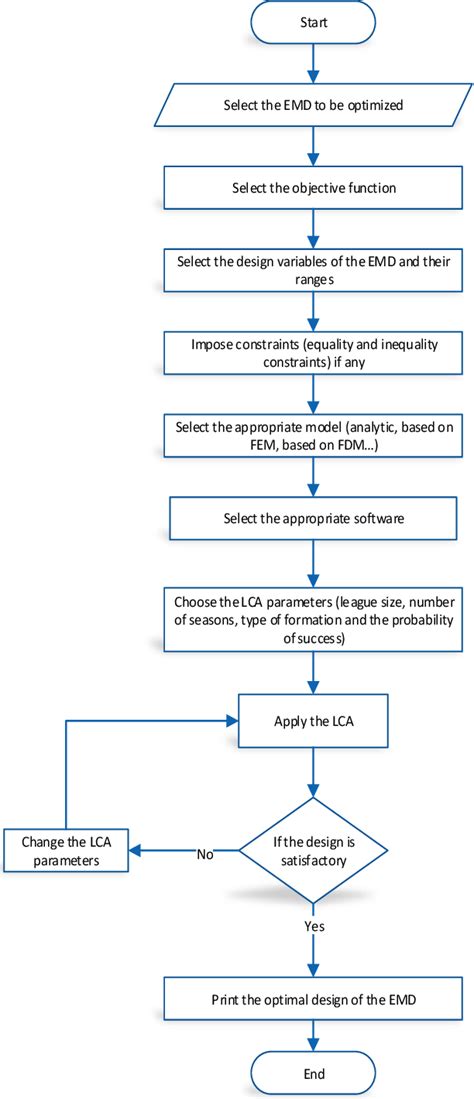 Start

Select the EMD to be optimized

Select the objective function

Select the design variables of the EMD and their ranges

Impose constraints (equality and inequality constraints) if any

Select the appropriate model (analytic, based on FEM, based on FDM...)

Select the appropriate software

Choose the LCA parameters (league size, number of seasons, type of formation and the probability of success)

Apply the LCA

If the design is satisfactory

No

Change the LCA parameters

Yes

Print the optimal design of the EMD

End